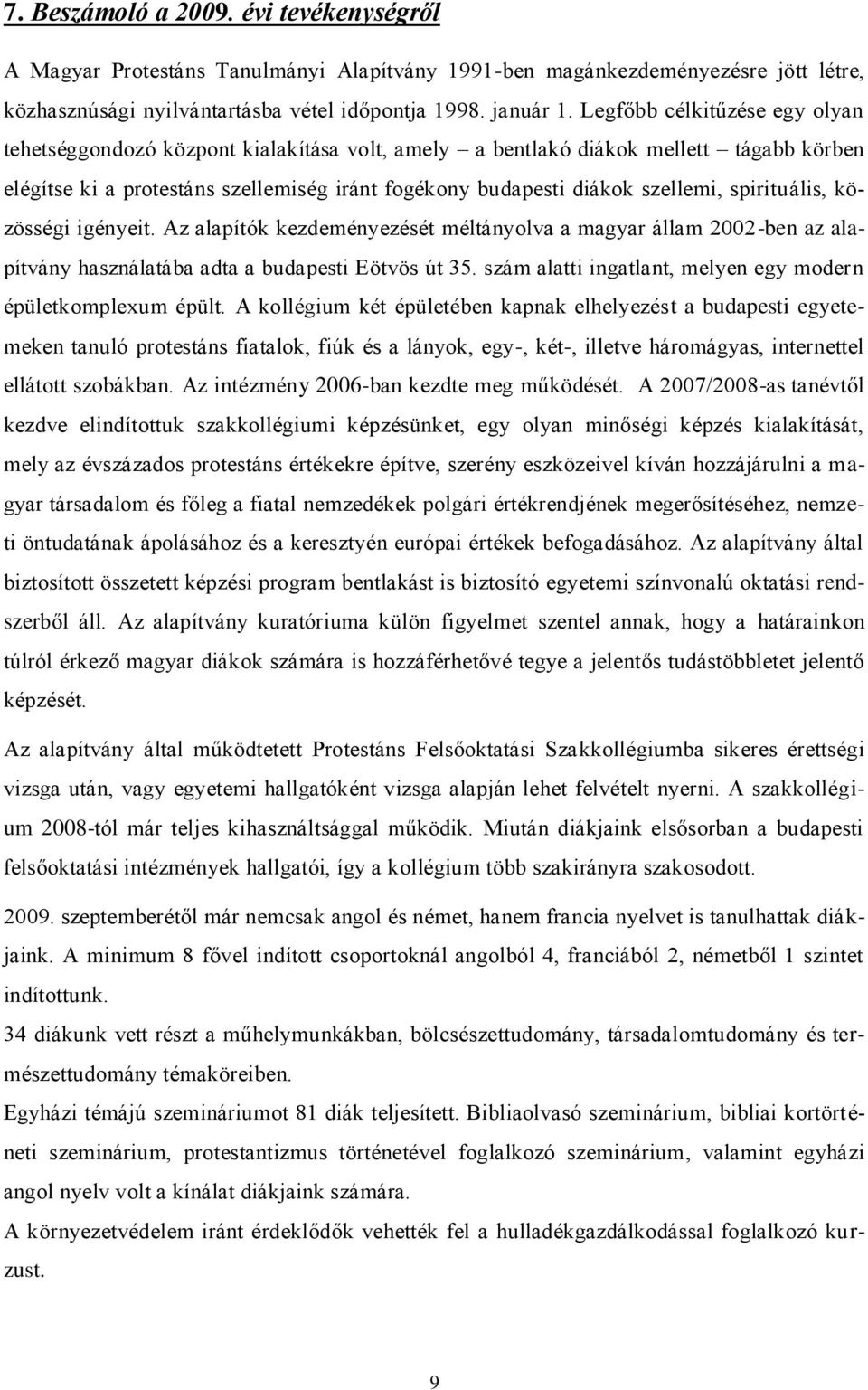 7. Beszámoló a 2009. évi tevékenységről

A Magyar Protestáns Tanulmányi Alapítvány 1991-ben magánkezdeményezésre jött létre, közhasznúsági nyilvántartásba vétel időpontja 1998. január 1. Legfőbb célkitűzése egy olyan tehetséggondozó központ kialakítása volt, amely – a bentlakó diákok mellett – tágabb körben elégítse ki a protestáns szellemiség iránt fogékony budapesti diákok szellemi, spirituális, közösségi igényeit. Az alapítók kezdeményezését méltányolva a magyar állam 2002-ben az alapítvány használatába adta a budapesti Eötvös út 35. szám alatti ingatlant, melyen egy modern épületkomplexum épült. A kollégium két épületében kapnak elhelyezést a budapesti egyetemeken tanuló protestáns fiatalok, fiúk és a lányok, egy-, két-, illetve háromágyas, internettel ellátott szobákban. Az intézmény 2006-ban kezdte meg működését. A 2007/2008-as tanévtől kezdve elindítottuk szakkollégiumi képzésünket, egy olyan minőségi képzés kialakítását, mely az évszázados protestáns értékekre építve, szerény eszközeivel kíván hozzájárulni a magyar társadalom és főleg a fiatal nemzedékek polgári értékrendjének megerősítéséhez, nemzeti öntudatának ápolásához és a keresztyén európai értékek befogadásához. Az alapítvány által biztosított összetett képzési program bentlakást is biztosító egyetemi színvonalú oktatási rendszerből áll. Az alapítvány kuratóriuma külön figyelmet szentel annak, hogy a határainkon túlról érkező magyar diákok számára is hozzáférhetővé tegye a jelentős tudástöbbletet jelentő képzését.

Az alapítvány által működtetett Protestáns Felsőoktatási Szakkollégiumba sikeres érettségi vizsga után, vagy egyetemi hallgatóként vizsga alapján lehet felvételt nyerni. A szakkollégium 2008-tól már teljes kihasználtsággal működik. Miután diákjaink elsősorban a budapesti felsőoktatási intézmények hallgatói, így a kollégium több szakirányra szakosodott.

2009. szeptemberétől már nemcsak angol és német, hanem francia nyelvet is tanulhattak diákjaink. A minimum 8 fővel indított csoportoknál angolból 4, franciából 2, németből 1 szintet indítottunk.

34 diákunk vett részt a műhelymunkákban, bölcsészettudomány, társadalomtudomány és természettudomány témaköreiben.

Egyházi témájú szemináriumot 81 diák teljesített. Bibliaolvasó szeminárium, bibliai kortörténeti szeminárium, protestantizmus történetével foglalkozó szeminárium, valamint egyházi angol nyelv volt a kínálat diákjaink számára.

A környezetvédelem iránt érdeklődők vehették fel a hulladékgazdálkodással foglalkozó kurzust.

9